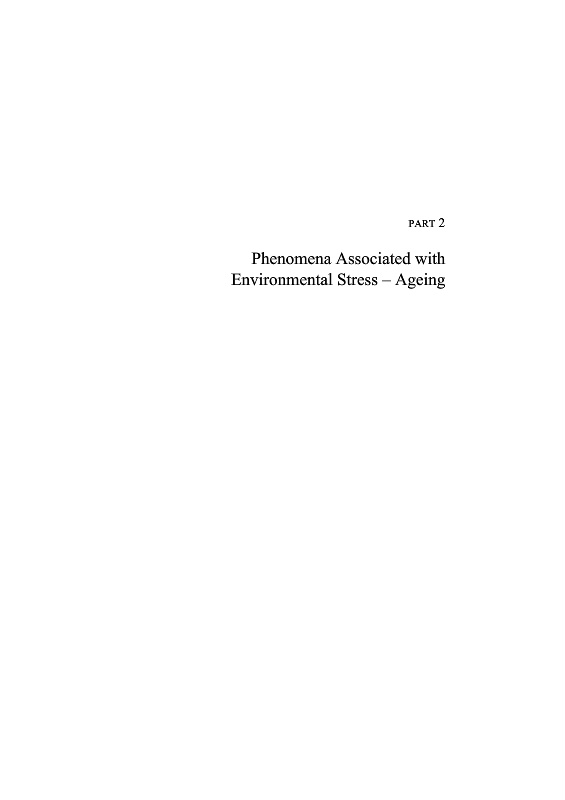 PART 2

Phenomena Associated with
Environmental Stress – Ageing